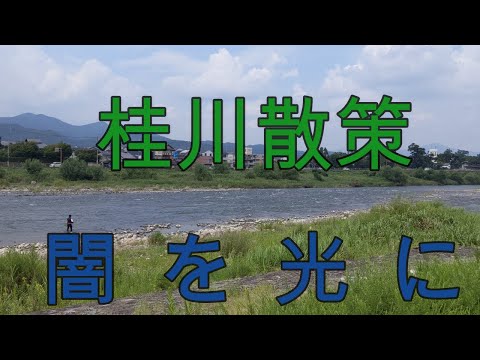 桂川散策

闇を光に